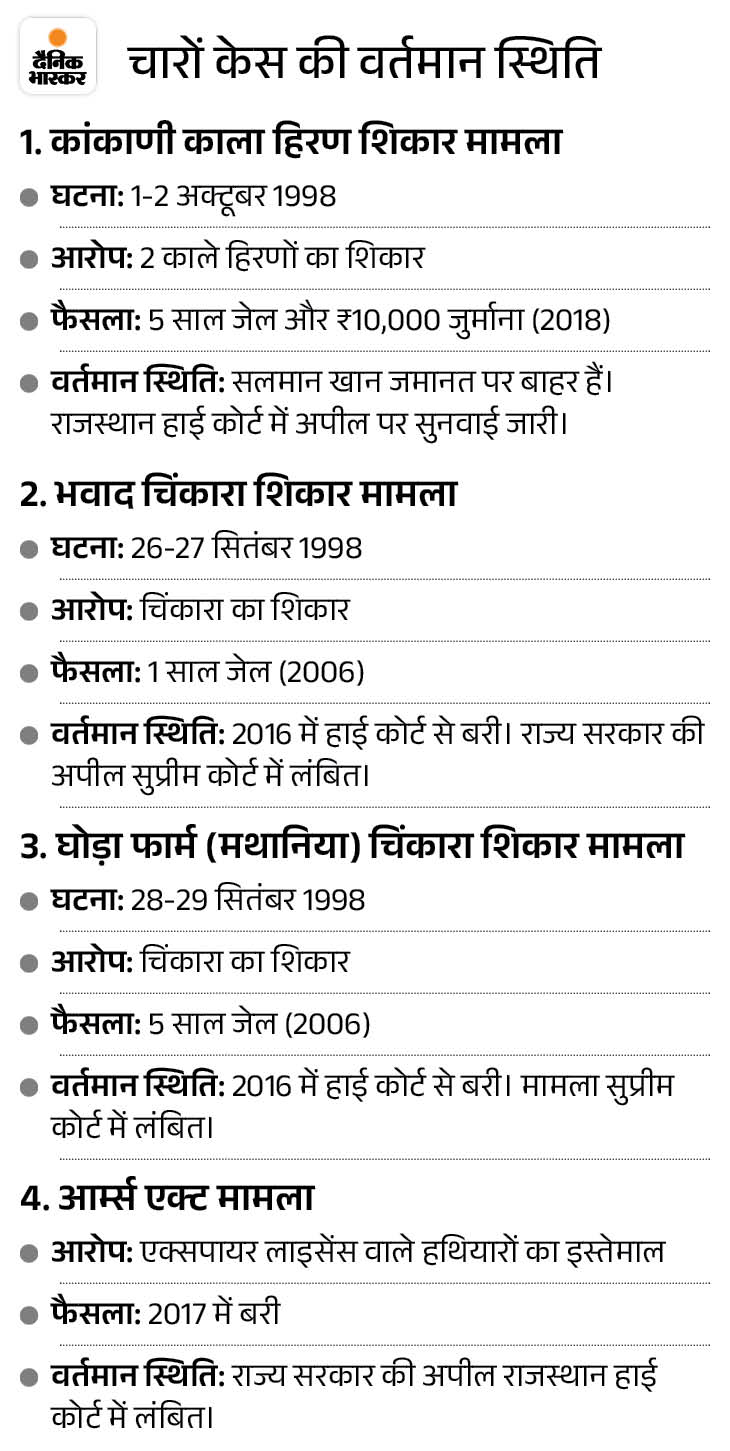 दैनिक भास्कर

चारों केस की वर्तमान स्थिति

1. कांकाणी काला हिरण शिकार मामला

• घटना: 1-2 अक्टूबर 1998

• आरोप: 2 काले हिरणों का शिकार

• फैसला: 5 साल जेल और ₹10,000 जुर्माना (2018)

• वर्तमान स्थिति: सलमान खान जमानत पर बाहर हैं। राजस्थान हाई कोर्ट में अपील पर सुनवाई जारी।

2. भवाद चिंकारा शिकार मामला

• घटना: 26-27 सितंबर 1998

• आरोप: चिंकारा का शिकार

• फैसला: 1 साल जेल (2006)

• वर्तमान स्थिति: 2016 में हाई कोर्ट से बरी। राज्य सरकार की अपील सुप्रीम कोर्ट में लंबित।

3. घोड़ा फार्म (मथानिया) चिंकारा शिकार मामला

• घटना: 28-29 सितंबर 1998

• आरोप: चिंकारा का शिकार

• फैसला: 5 साल जेल (2006)

• वर्तमान स्थिति: 2016 में हाई कोर्ट से बरी। मामला सुप्रीम कोर्ट में लंबित।

4. आर्म्स एक्ट मामला

• आरोप: एक्सपायर लाइसेंस वाले हथियारों का इस्तेमाल

• फैसला: 2017 में बरी

• वर्तमान स्थिति: राज्य सरकार की अपील राजस्थान हाई कोर्ट में लंबित।